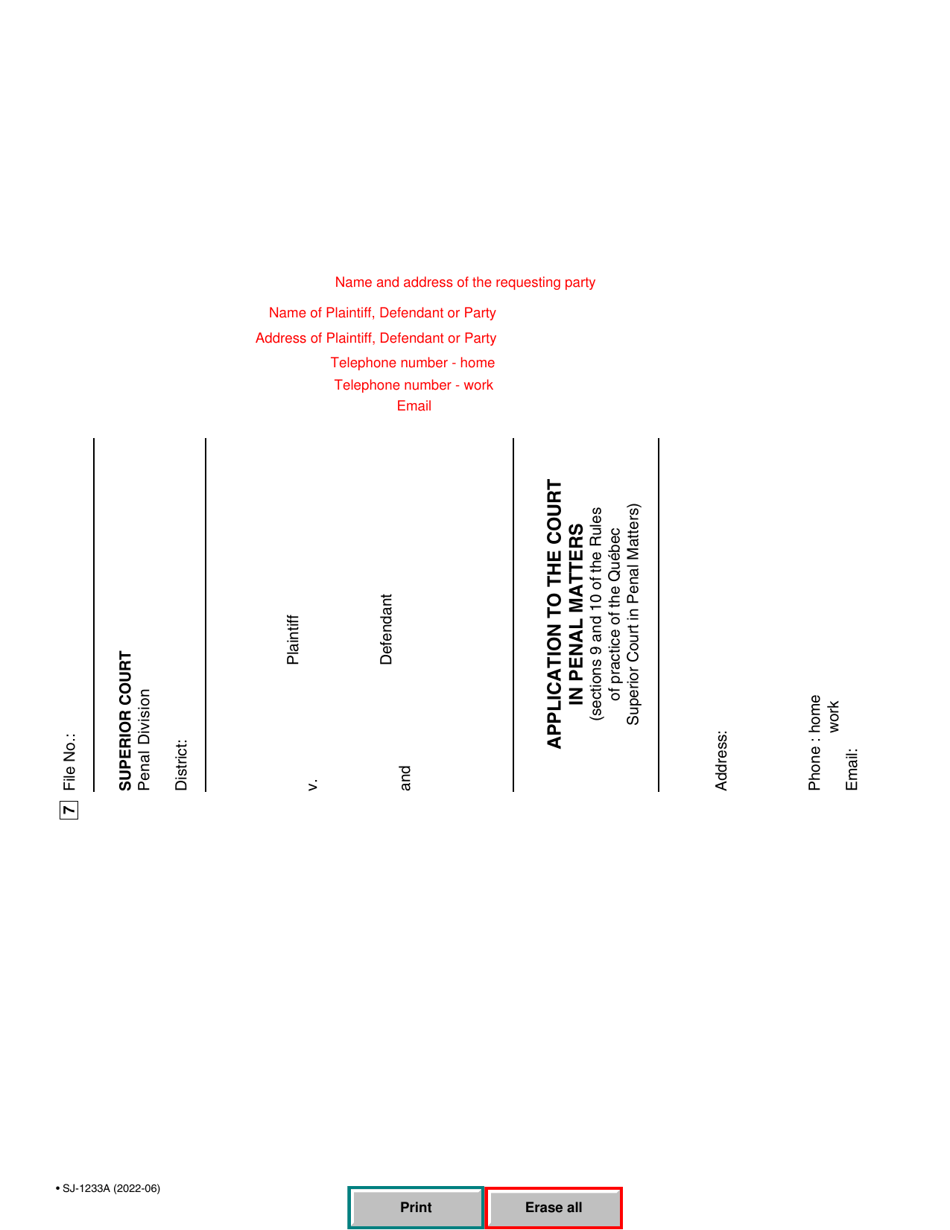 Name and address of the requesting party

Name of Plaintiff, Defendant or Party
Address of Plaintiff, Defendant or Party
Telephone number - home
Telephone number - work
Email

7 File No.:

SUPERIOR COURT
Penal Division

District:

Plaintiff

v.

Defendant

and

APPLICATION TO THE COURT IN PENAL MATTERS
(sections 9 and 10 of the Rules of practice of the Québec Superior Court in Penal Matters)

Address:

Phone : home
work
Email:

• SJ-1233A (2022-06)

Print

Erase all